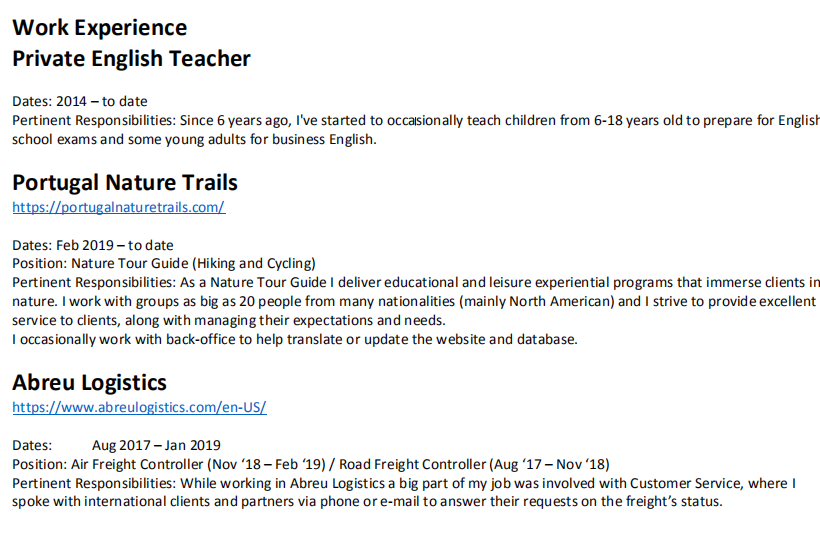 Work Experience
Private English Teacher

Dates: 2014 – to date
Pertinent Responsibilities: Since 6 years ago, I've started to occasionally teach children from 6-18 years old to prepare for English school exams and some young adults for business English.

Portugal Nature Trails
https://portugalnaturetrails.com/

Dates: Feb 2019 – to date
Position: Nature Tour Guide (Hiking and Cycling)
Pertinent Responsibilities: As a Nature Tour Guide I deliver educational and leisure experiential programs that immerse clients in nature. I work with groups as big as 20 people from many nationalities (mainly North American) and I strive to provide excellent service to clients, along with managing their expectations and needs.
I occasionally work with back-office to help translate or update the website and database.

Abreu Logistics
https://www.abreulogistics.com/en-US/

Dates: Aug 2017 – Jan 2019
Position: Air Freight Controller (Nov '18 – Feb '19) / Road Freight Controller (Aug '17 – Nov '18)
Pertinent Responsibilities: While working in Abreu Logistics a big part of my job was involved with Customer Service, where I spoke with international clients and partners via phone or e-mail to answer their requests on the freight's status.